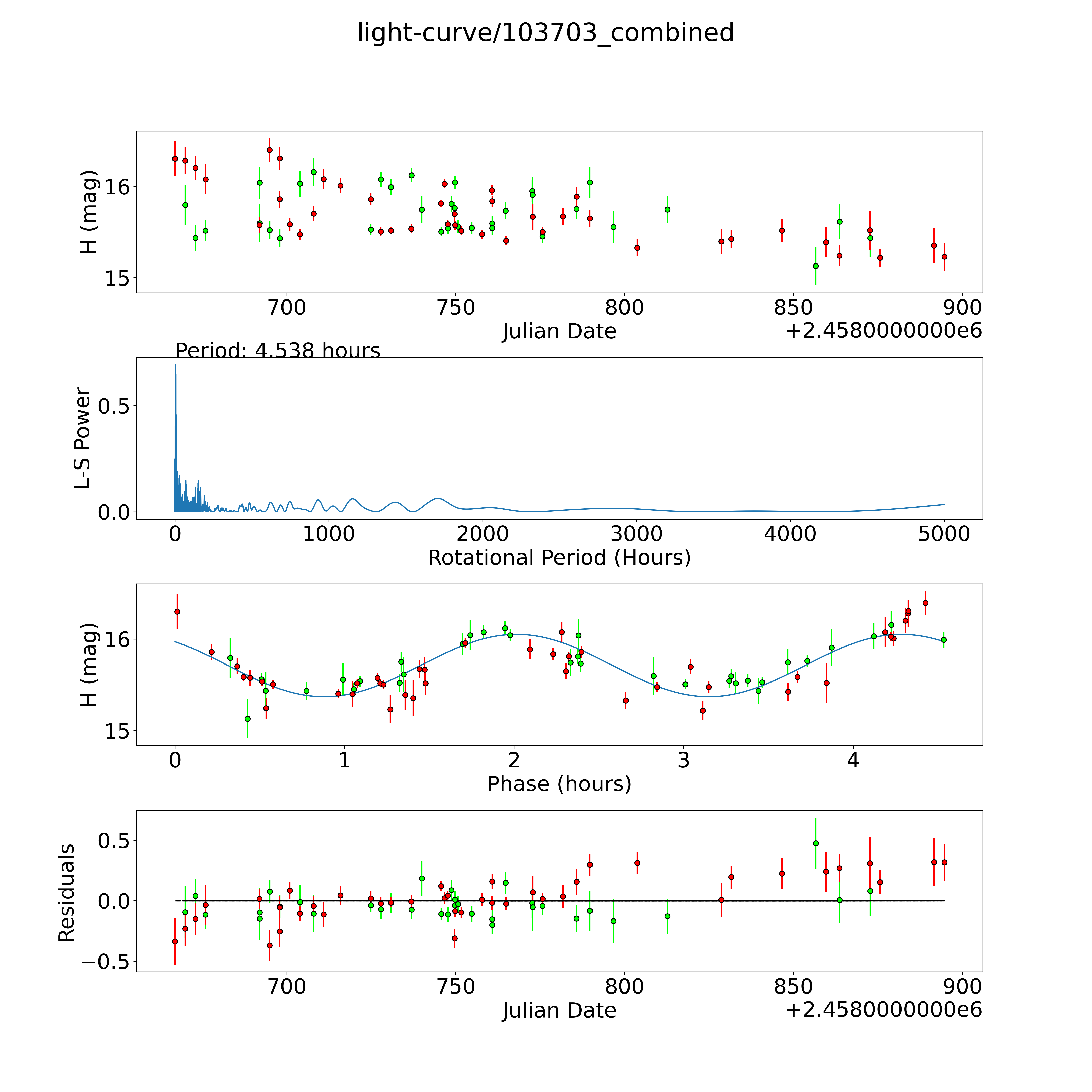 light-curve/103703_combined

H (mag)
16
15
700 750 800 850 900
Julian Date
+2.4580000000e6

Period: 4.538 hours

L-S Power
0.5
0.0
0 1000 2000 3000 4000 5000
Rotational Period (Hours)

H (mag)
16
15
0 1 2 3 4
Phase (hours)

Residuals
0.5
0.0
−0.5
700 750 800 850 900
Julian Date
+2.4580000000e6